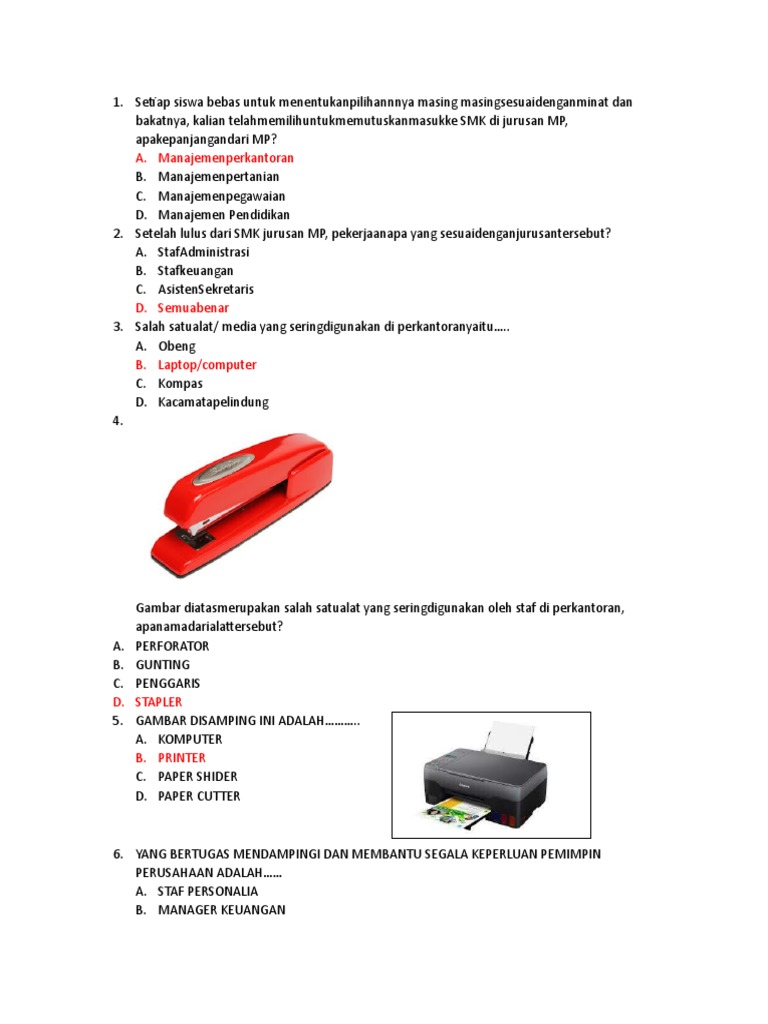 1. Setiap siswa bebas untuk menentukanpilihannnya masing masingsesuaidenganminat dan bakatnya, kalian telahmemilihuntukmemutuskanmasukke SMK di jurusan MP, apakepanjangandari MP?
A. Manajemenperkantoran
B. Manajemenpertanian
C. Manajemenpegawaian
D. Manajemen Pendidikan
2. Setelah lulus dari SMK jurusan MP, pekerjaanapa yang sesuaidenganjurusantersebut?
A. StafAdministrasi
B. Stafkeuangan
C. AsistenSekretaris
D. Semuabenar
3. Salah satualat/ media yang seringdigunakan di perkantoranyaitu.....
A. Obeng
B. Laptop/computer
C. Kompas
D. Kacamatapelindung
4.

Gambar diatasmerupakan salah satualat yang seringdigunakan oleh staf di perkantoran, apanamadarialattersebut?
A. PERFORATOR
B. GUNTING
C. PENGGARIS
D. STAPLER
5. GAMBAR DISAMPING INI ADALAH...........
A. KOMPUTER
B. PRINTER
C. PAPER SHIDER
D. PAPER CUTTER

6. YANG BERTUGAS MENDAMPINGI DAN MEMBANTU SEGALA KEPERLUAN PEMIMPIN PERUSAHAAN ADALAH......
A. STAF PERSONALIA
B. MANAGER KEUANGAN